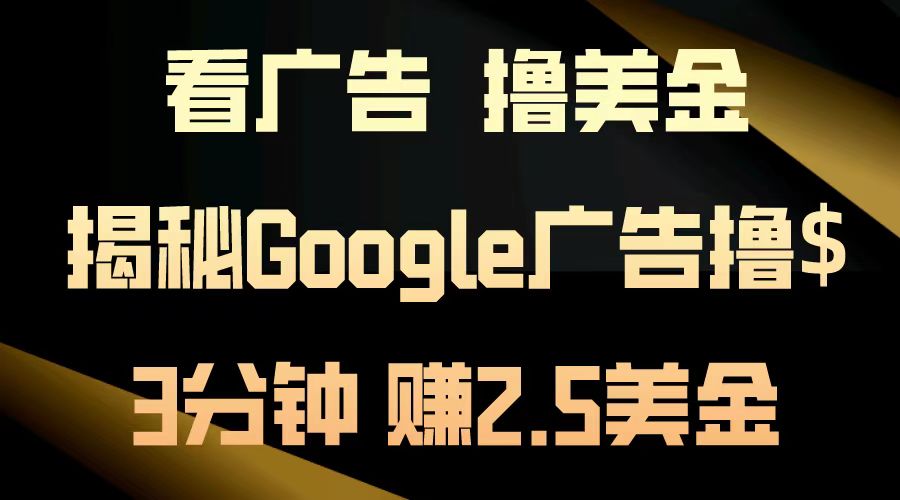 看广告 撸美金

揭秘Google广告撸$

3分钟 赚2.5美金